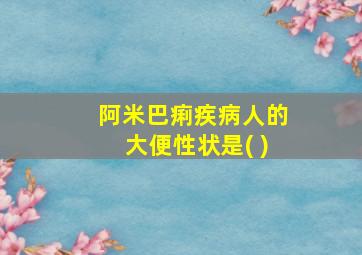 阿米巴痢疾病人的大便性状是( )